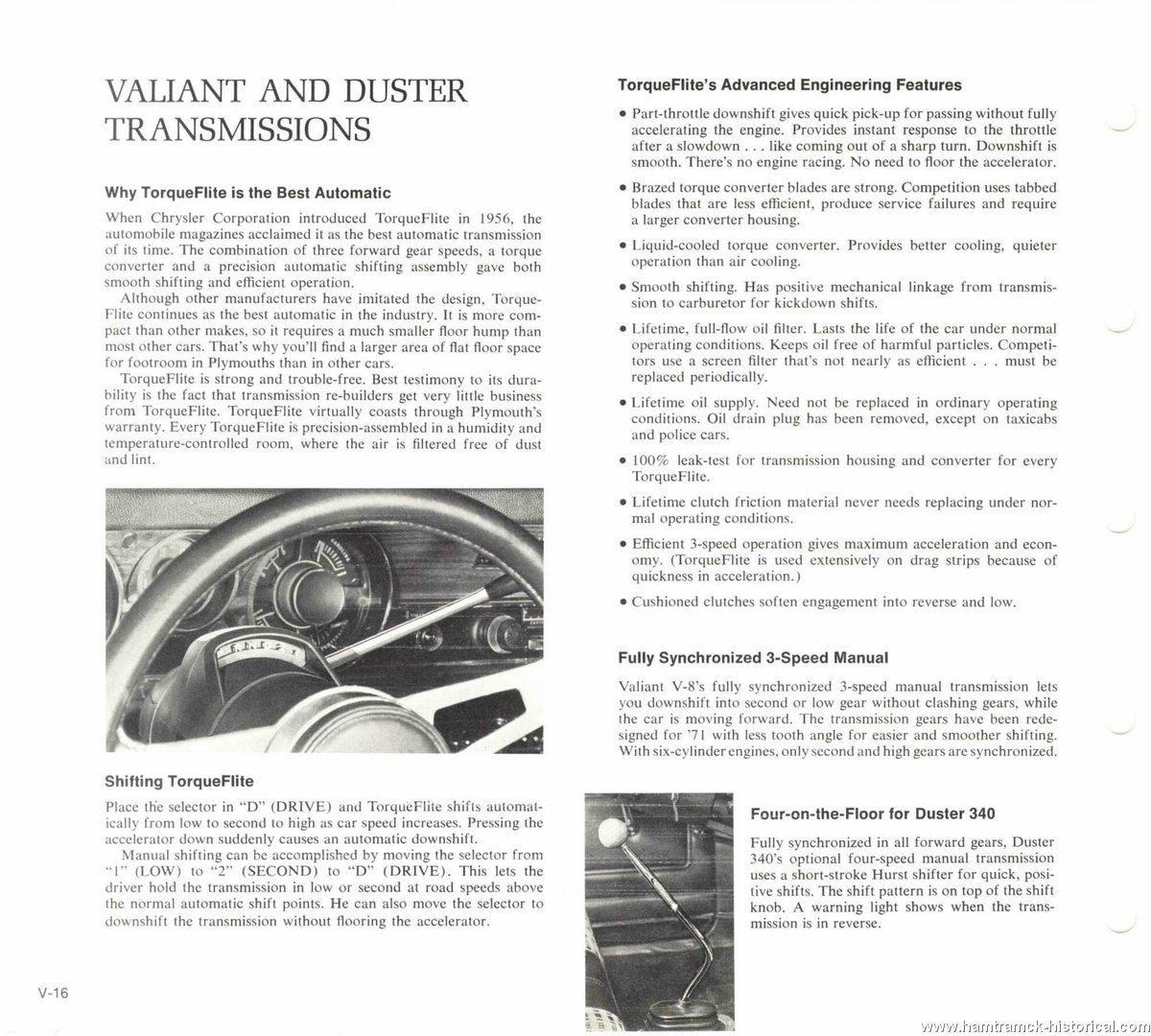 VALIANT AND DUSTER TRANSMISSIONS

Why TorqueFlite is the Best Automatic

When Chrysler Corporation introduced TorqueFlite in 1956, the automobile magazines acclaimed it as the best automatic transmission of its time. The combination of three forward gear speeds, a torque converter and a precision automatic shifting assembly gave both smooth shifting and efficient operation.

Although other manufacturers have imitated the design, TorqueFlite continues as the best automatic in the industry. It is more compact than other makes, so it requires a much smaller floor hump than most other cars. That's why you'll find a larger area of flat floor space for footroom in Plymouths than in other cars.

TorqueFlite is strong and trouble-free. Best testimony to its durability is the fact that transmission re-builders get very little business from TorqueFlite. TorqueFlite virtually coasts through Plymouth's warranty. Every TorqueFlite is precision-assembled in a humidity and temperature-controlled room, where the air is filtered free of dust and lint.

Shifting TorqueFlite

Place the selector in "D" (DRIVE) and TorqueFlite shifts automatically from low to second to high as car speed increases. Pressing the accelerator down suddenly causes an automatic downshift.

Manual shifting can be accomplished by moving the selector from "1" (LOW) to "2" (SECOND) to "D" (DRIVE). This lets the driver hold the transmission in low or second at road speeds above the normal automatic shift points. He can also move the selector to downshift the transmission without flooring the accelerator.

V-16

TorqueFlite's Advanced Engineering Features

• Part-throttle downshift gives quick pick-up for passing without fully accelerating the engine. Provides instant response to the throttle after a slowdown . . . like coming out of a sharp turn. Downshift is smooth. There's no engine racing. No need to floor the accelerator.

• Brazed torque converter blades are strong. Competition uses tabbed blades that are less efficient, produce service failures and require a larger converter housing.

• Liquid-cooled torque converter. Provides better cooling, quieter operation than air cooling.

• Smooth shifting. Has positive mechanical linkage from transmission to carburetor for kickdown shifts.

• Lifetime, full-flow oil filter. Lasts the life of the car under normal operating conditions. Keeps oil free of harmful particles. Competitors use a screen filter that's not nearly as efficient . . . must be replaced periodically.

• Lifetime oil supply. Need not be replaced in ordinary operating conditions. Oil drain plug has been removed, except on taxicabs and police cars.

• 100% leak-test for transmission housing and converter for every TorqueFlite.

• Lifetime clutch friction material never needs replacing under normal operating conditions.

• Efficient 3-speed operation gives maximum acceleration and economy. (TorqueFlite is used extensively on drag strips because of quickness in acceleration.)

• Cushioned clutches soften engagement into reverse and low.

Fully Synchronized 3-Speed Manual

Valiant V-8's fully synchronized 3-speed manual transmission lets you downshift into second or low gear without clashing gears, while the car is moving forward. The transmission gears have been redesigned for '71 with less tooth angle for easier and smoother shifting. With six-cylinder engines, only second and high gears are synchronized.

Four-on-the-Floor for Duster 340

Fully synchronized in all forward gears, Duster 340's optional four-speed manual transmission uses a short-stroke Hurst shifter for quick, positive shifts. The shift pattern is on top of the shift knob. A warning light shows when the transmission is in reverse.

www.hamtramck-historical.com